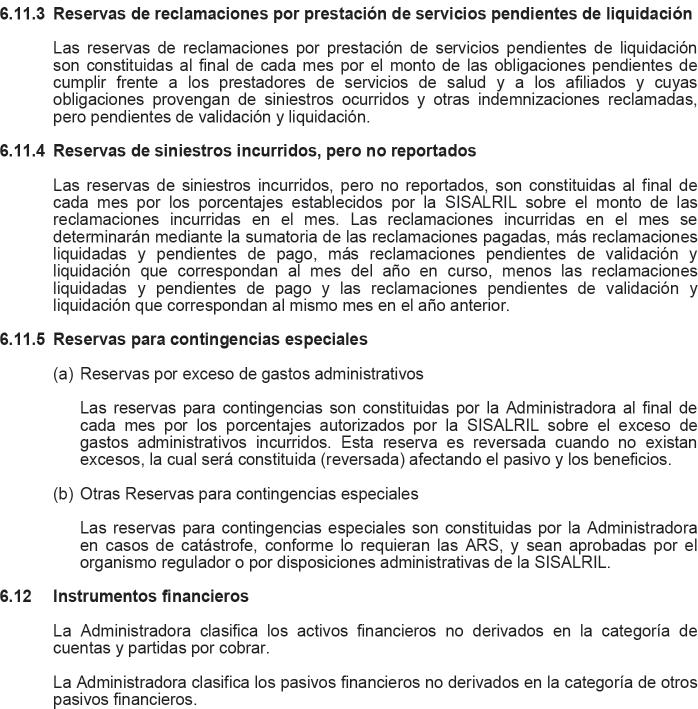 6.11.3 Reservas de reclamaciones por prestación de servicios pendientes de liquidación

Las reservas de reclamaciones por prestación de servicios pendientes de liquidación son constituidas al final de cada mes por el monto de las obligaciones pendientes de cumplir frente a los prestadores de servicios de salud y a los afiliados y cuyas obligaciones provengan de siniestros ocurridos y otras indemnizaciones reclamadas, pero pendientes de validación y liquidación.

6.11.4 Reservas de siniestros incurridos, pero no reportados

Las reservas de siniestros incurridos, pero no reportados, son constituidas al final de cada mes por los porcentajes establecidos por la SISALRIL sobre el monto de las reclamaciones incurridas en el mes. Las reclamaciones incurridas en el mes se determinarán mediante la sumatoria de las reclamaciones pagadas, más reclamaciones liquidadas y pendientes de pago, más reclamaciones pendientes de validación y liquidación que correspondan al mes del año en curso, menos las reclamaciones liquidadas y pendientes de pago y las reclamaciones pendientes de validación y liquidación que correspondan al mismo mes en el año anterior.

6.11.5 Reservas para contingencias especiales

(a) Reservas por exceso de gastos administrativos

Las reservas para contingencias son constituidas por la Administradora al final de cada mes por los porcentajes autorizados por la SISALRIL sobre el exceso de gastos administrativos incurridos. Esta reserva es reversada cuando no existan excesos, la cual será constituida (reversada) afectando el pasivo y los beneficios.

(b) Otras Reservas para contingencias especiales

Las reservas para contingencias especiales son constituidas por la Administradora en casos de catástrofe, conforme lo requieran las ARS, y sean aprobadas por el organismo regulador o por disposiciones administrativas de la SISALRIL.

6.12 Instrumentos financieros

La Administradora clasifica los activos financieros no derivados en la categoría de cuentas y partidas por cobrar.

La Administradora clasifica los pasivos financieros no derivados en la categoría de otros pasivos financieros.